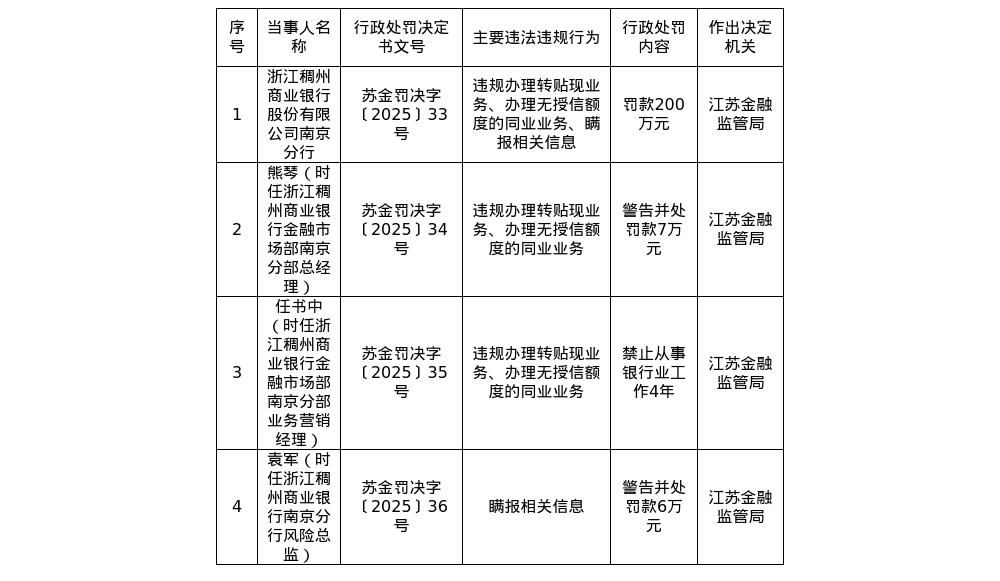 | 序号 | 当事人名称 | 行政处罚决定书文号 | 主要违法违规行为 | 行政处罚内容 | 作出决定机关 |
|---|---|---|---|---|---|
| 1 | 浙江稠州商业银行股份有限公司南京分行 | 苏金罚决字〔2025〕33号 | 违规办理转贴现业务、办理无授信额度的同业业务、瞒报相关信息 | 罚款200万元 | 江苏金融监管局 |
| 2 | 熊琴（时任浙江稠州商业银行金融市场部南京分部总经理） | 苏金罚决字〔2025〕34号 | 违规办理转贴现业务、办理无授信额度的同业业务 | 警告并处罚款7万元 | 江苏金融监管局 |
| 3 | 任书中（时任浙江稠州商业银行金融市场部南京分部业务营销经理） | 苏金罚决字〔2025〕35号 | 违规办理转贴现业务、办理无授信额度的同业业务 | 禁止从事银行业工作4年 | 江苏金融监管局 |
| 4 | 袁军（时任浙江稠州商业银行南京分行风险总监） | 苏金罚决字〔2025〕36号 | 瞒报相关信息 | 警告并处罚款6万元 | 江苏金融监管局 |